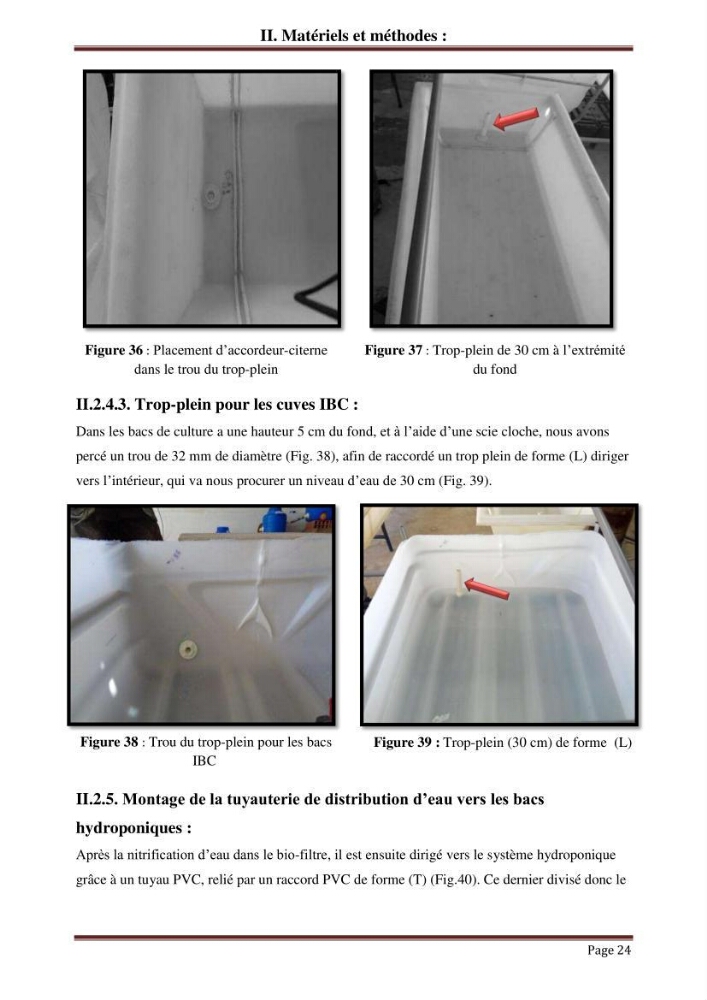 II. Matériels et méthodes :

Figure 36 : Placement d'accordeur-citerne dans le trou du trop-plein

Figure 37 : Trop-plein de 30 cm à l'extrémité du fond

II.2.4.3. Trop-plein pour les cuves IBC :

Dans les bacs de culture a une hauteur 5 cm du fond, et à l'aide d'une scie cloche, nous avons percé un trou de 32 mm de diamètre (Fig. 38), afin de raccordé un trop plein de forme (L) diriger vers l'intérieur, qui va nous procurer un niveau d'eau de 30 cm (Fig. 39).

Figure 38 : Trou du trop-plein pour les bacs IBC

Figure 39 : Trop-plein (30 cm) de forme (L)

II.2.5. Montage de la tuyauterie de distribution d'eau vers les bacs hydroponiques :

Après la nitrification d'eau dans le bio-filtre, il est ensuite dirigé vers le système hydroponique grâce à un tuyau PVC, relié par un raccord PVC de forme (T) (Fig.40). Ce dernier divisé donc le

Page 24